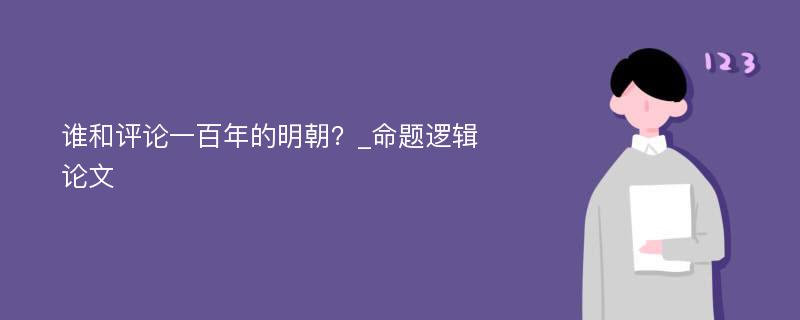 谁和评论一百年的明朝？_命题逻辑论文

123